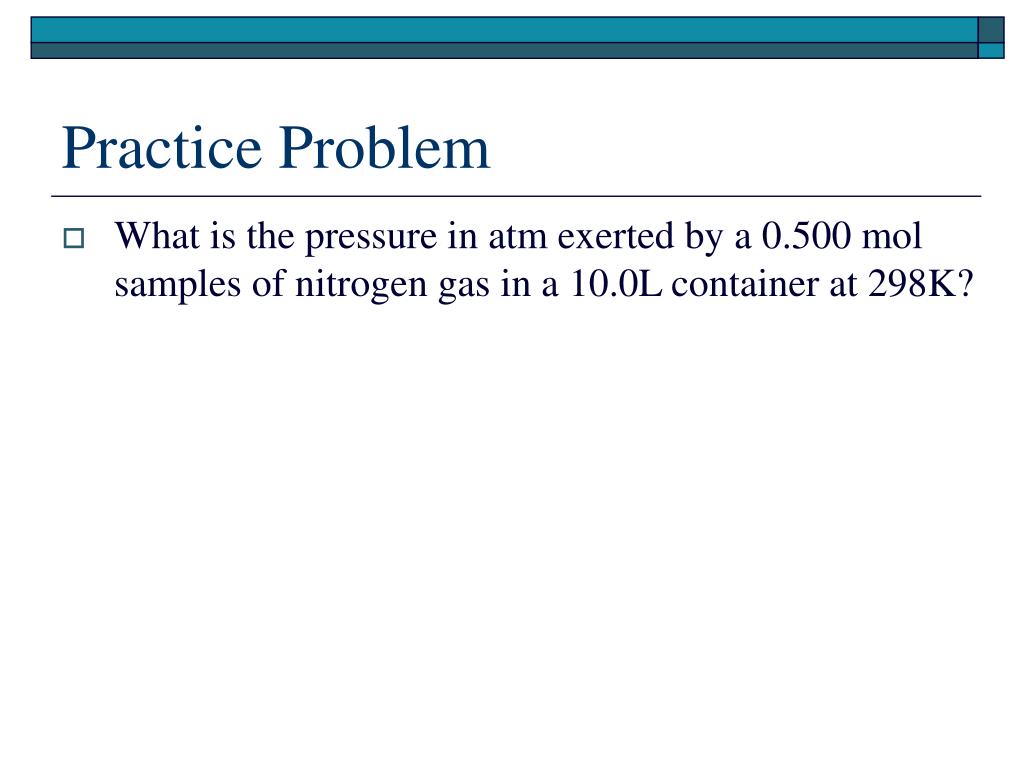 Practice Problem

What is the pressure in atm exerted by a 0.500 mol samples of nitrogen gas in a 10.0L container at 298K?